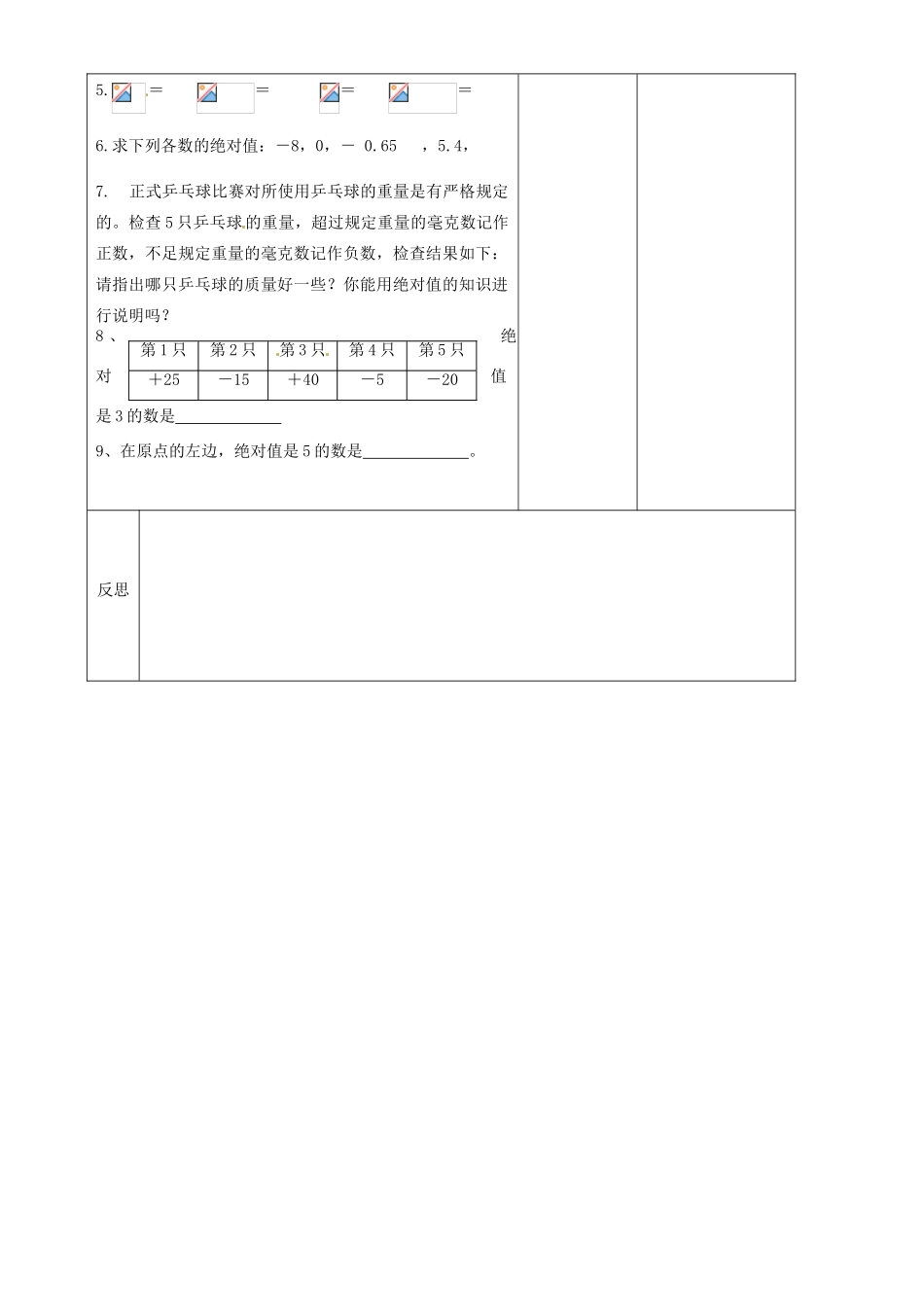 5. = = = =

6.求下列各数的绝对值：－8，0，－ 0.65 ，5.4，

7. 正式乒乓球比赛对所使用乒乓球的重量是有严格规定的。检查5只乒乓球的重量，超过规定重量的毫克数记作正数，不足规定重量的毫克数记作负数，检查结果如下：请指出哪只乒乓球的质量好一些？你能用绝对值的知识进行说明吗？

| 第1只 | 第2只 | 第3只 | 第4只 | 第5只 |
|---|---|---|---|---|
| ＋25 | －15 | ＋40 | －5 | －20 |

8、绝对值是3的数是______________

9、在原点的左边，绝对值是5的数是______________。

反思